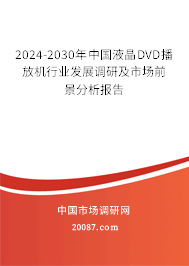 2024-2030年中国液晶DVD播放机行业发展调研及市场前景分析报告

中国市场调研网

20087.com